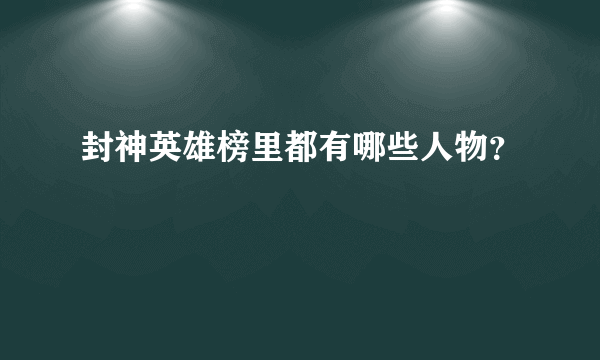 封神英雄榜里都有哪些人物?